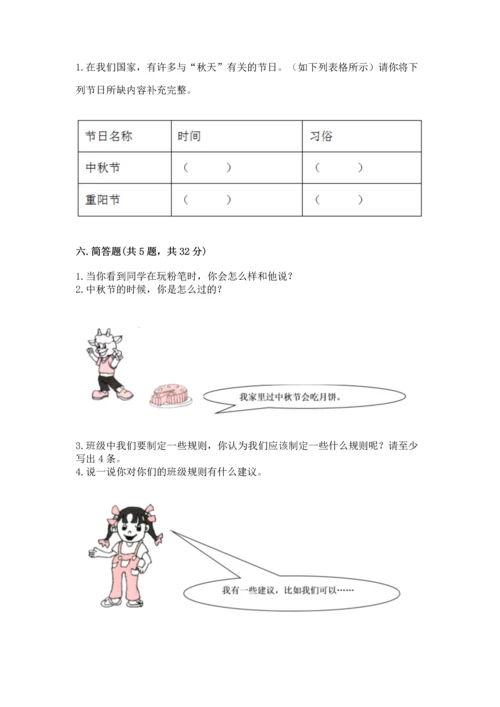 1. 在我们国家，有许多与“秋天”有关的节日。（如下列表格所示）请你将下列节日所缺内容补充完整。

| 节日名称 | 时间 | 习俗 |
|---|---|---|
| 中秋节 | （　　） | （　　） |
| 重阳节 | （　　） | （　　） |

六. 简答题(共 5 题，共 32 分)

1. 当你看到同学在玩粉笔时，你会怎么样和他说？
2. 中秋节的时候，你是怎么过的？

我家里过中秋节会吃月饼。

3. 班级中我们要制定一些规则，你认为我们应该制定一些什么规则呢？请至少写出 4 条。
4. 说一说你对你们的班级规则有什么建议。

我有一些建议，比如我们可以……